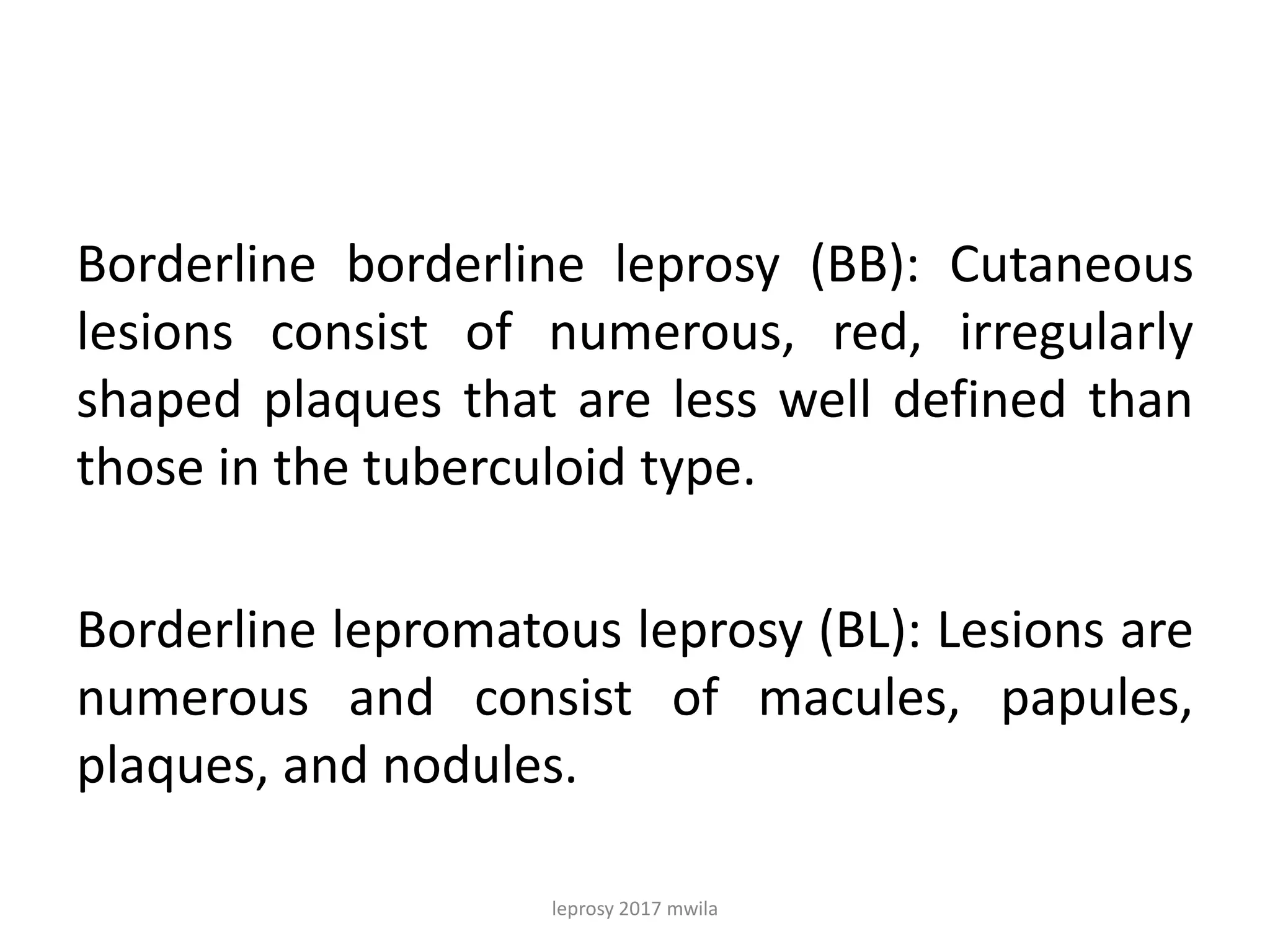 Borderline borderline leprosy (BB): Cutaneous lesions consist of numerous, red, irregularly shaped plaques that are less well defined than those in the tuberculoid type.

Borderline lepromatous leprosy (BL): Lesions are numerous and consist of macules, papules, plaques, and nodules.

leprosy 2017 mwila